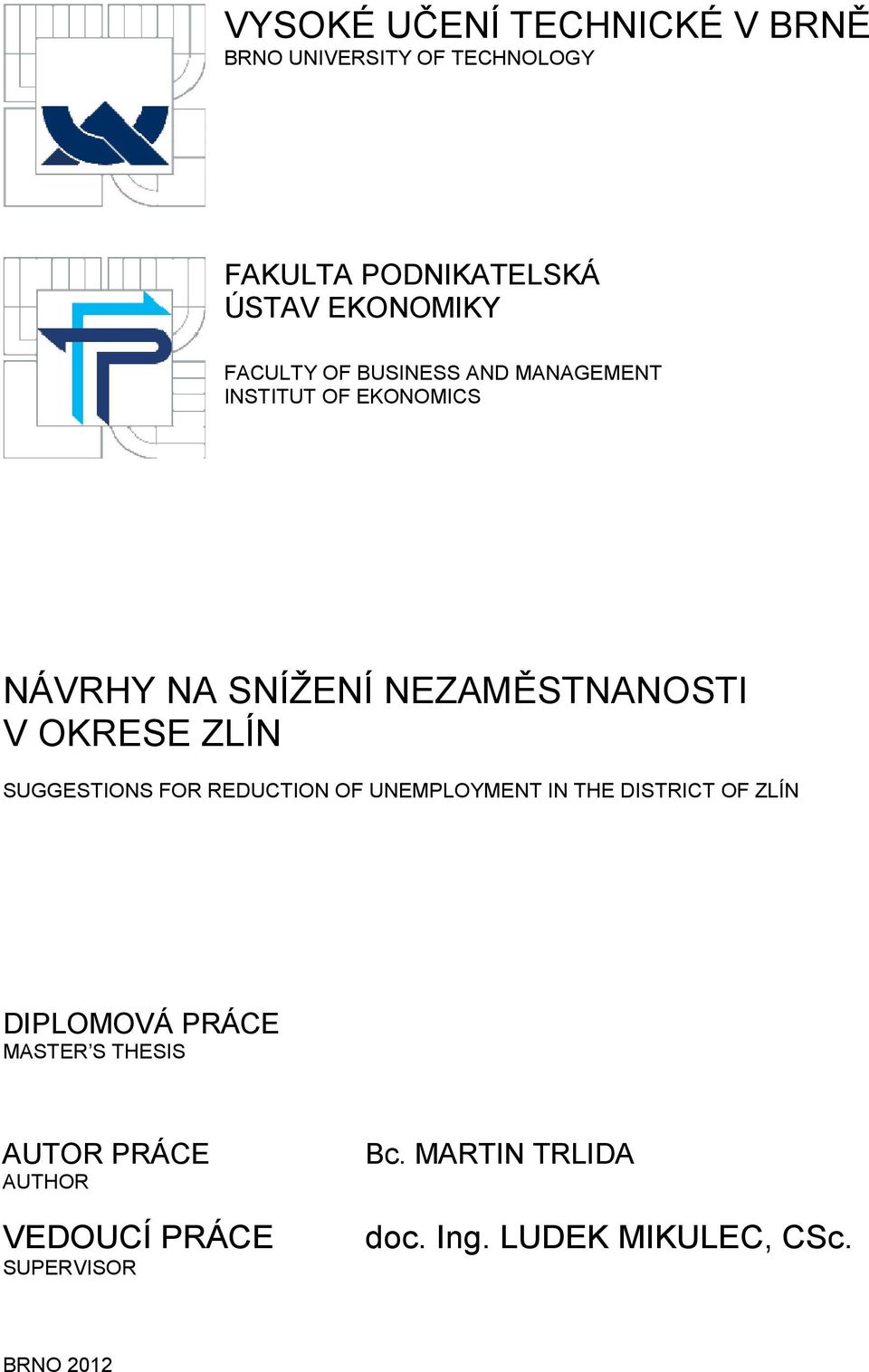 VYSOKÉ UČENÍ TECHNICKÉ V BRNĚ
BRNO UNIVERSITY OF TECHNOLOGY

FAKULTA PODNIKATELSKÁ
ÚSTAV EKONOMIKY

FACULTY OF BUSINESS AND MANAGEMENT
INSTITUT OF EKONOMICS

NÁVRHY NA SNÍŽENÍ NEZAMĚSTNANOSTI V OKRESE ZLÍN

SUGGESTIONS FOR REDUCTION OF UNEMPLOYMENT IN THE DISTRICT OF ZLÍN

DIPLOMOVÁ PRÁCE
MASTER'S THESIS

AUTOR PRÁCE
AUTHOR

Bc. MARTIN TRLIDA

VEDOUCÍ PRÁCE
SUPERVISOR

doc. Ing. LUDEK MIKULEC, CSc.

BRNO 2012